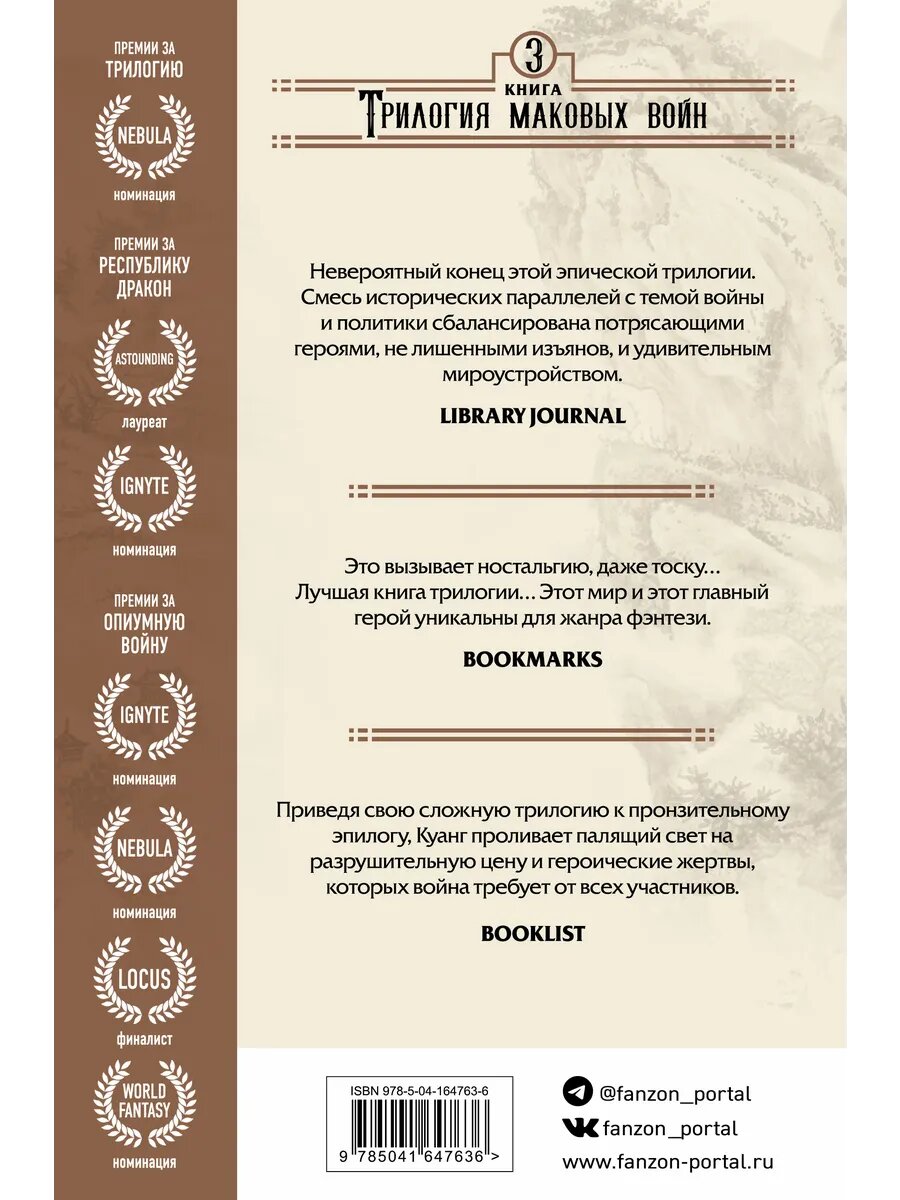 ПРЕМИИ ЗА
ТРИЛОГИЮ

NEBULA
номинация

ПРЕМИИ ЗА
РЕСПУБЛИКУ
ДРАКОН

ASTOUNDING
лауреат

IGNYTE
номинация

ПРЕМИИ ЗА
ОПИУМНУЮ
ВОЙНУ

IGNYTE
номинация

NEBULA
номинация

LOCUS
финалист

WORLD
FANTASY
номинация

3
КНИГА
ТРИЛОГИЯ МАКОВЫХ ВОЙН

Невероятный конец этой эпической трилогии. Смесь исторических параллелей с темой войны и политики сбалансирована потрясающими героями, не лишенными изъянов, и удивительным мироустройством.

LIBRARY JOURNAL

Это вызывает ностальгию, даже тоску… Лучшая книга трилогии… Этот мир и этот главный герой уникальны для жанра фэнтези.

BOOKMARKS

Приведя свою сложную трилогию к пронзительному эпилогу, Куанг проливает палящий свет на разрушительную цену и героические жертвы, которых война требует от всех участников.

BOOKLIST

ISBN 978-5-04-164763-6
9 785041 647636 >

@fanzon_portal
fanzon_portal
www.fanzon-portal.ru